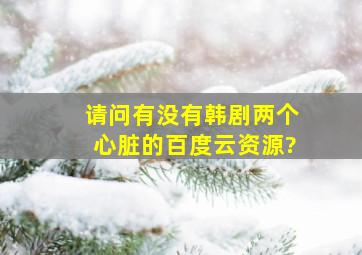 请问有没有韩剧两个心脏的百度云资源?